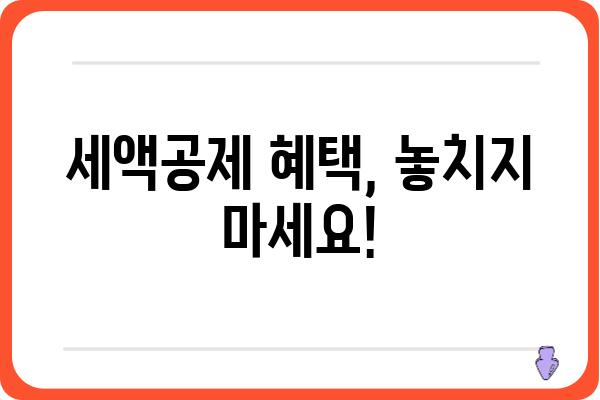 세액공제 혜택, 놓치지 마세요!